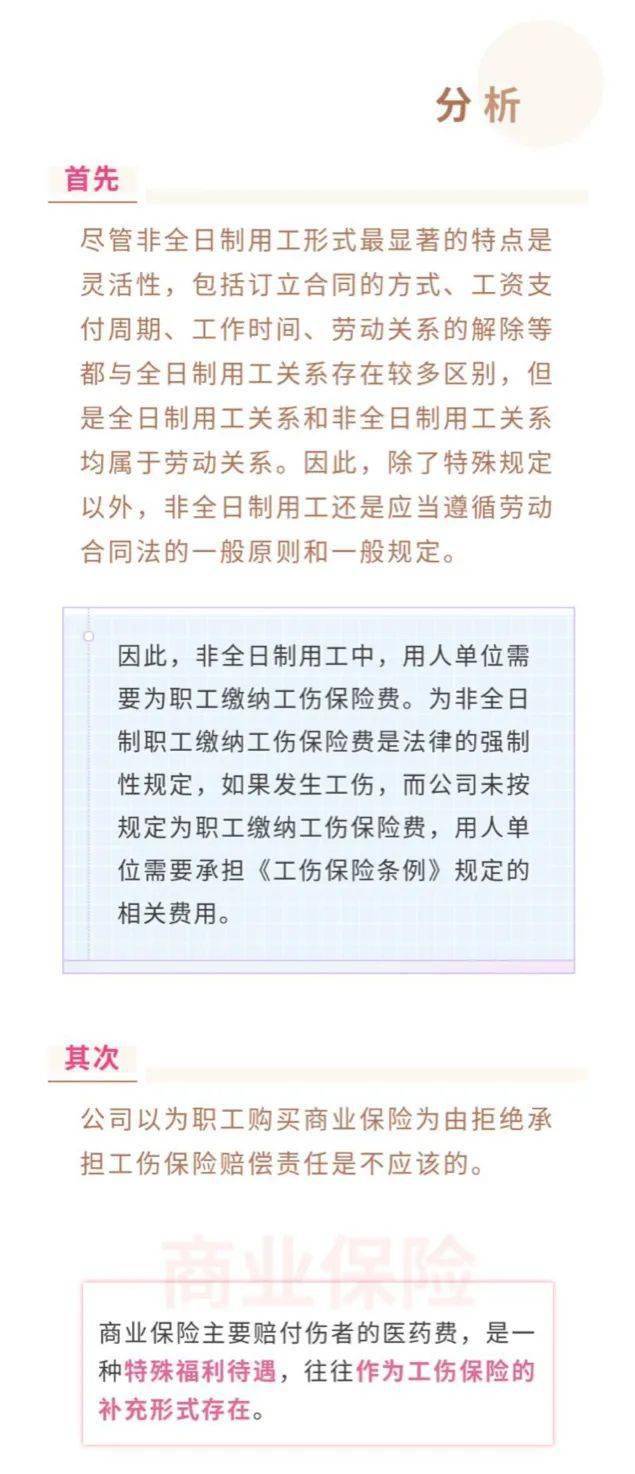 分析

首先

尽管非全日制用工形式最显著的特点是灵活性，包括订立合同的方式、工资支付周期、工作时间、劳动关系的解除等都与全日制用工关系存在较多区别，但是全日制用工关系和非全日制用工关系均属于劳动关系。因此，除了特殊规定以外，非全日制用工还是应当遵循劳动合同法的一般原则和一般规定。

因此，非全日制用工中，用人单位需要为职工缴纳工伤保险费。为非全日制职工缴纳工伤保险费是法律的强制性规定，如果发生工伤，而公司未按规定为职工缴纳工伤保险费，用人单位需要承担《工伤保险条例》规定的相关费用。

其次

公司以为职工购买商业保险为由拒绝承担工伤保险赔偿责任是不应该的。

商业保险

商业保险主要赔付伤者的医药费，是一种特殊福利待遇，往往作为工伤保险的补充形式存在。